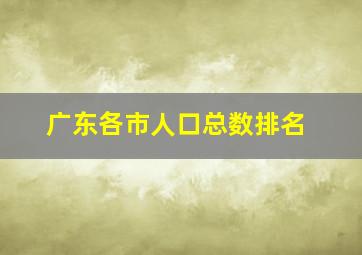 广东各市人口总数排名